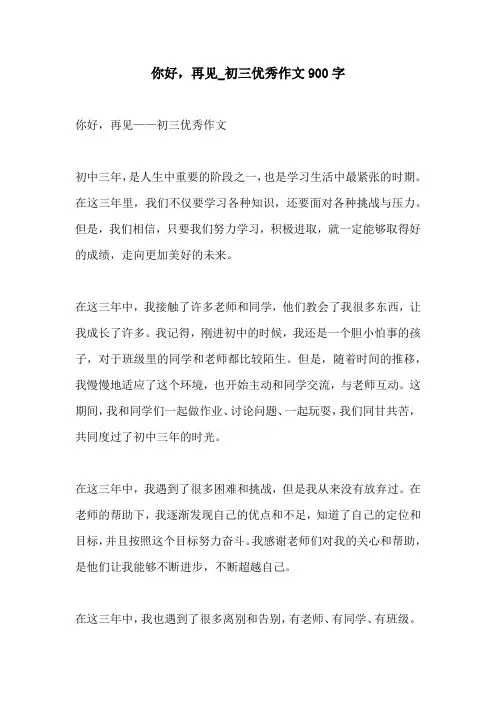 你好，再见_初三优秀作文900字

你好，再见——初三优秀作文

初中三年，是人生中重要的阶段之一，也是学习生活中最紧张的时期。在这三年里，我们不仅要学习各种知识，还要面对各种挑战与压力。但是，我们相信，只要我们努力学习，积极进取，就一定能够取得好的成绩，走向更加美好的未来。

在这三年中，我接触了许多老师和同学，他们教会了我很多东西，让我成长了许多。我记得，刚进初中的时候，我还是一个胆小怕事的孩子，对于班级里的同学和老师都比较陌生。但是，随着时间的推移，我慢慢地适应了这个环境，也开始主动和同学交流，与老师互动。这期间，我和同学们一起做作业、讨论问题、一起玩耍，我们同甘共苦，共同度过了初中三年的时光。

在这三年中，我遇到了很多困难和挑战，但是我从来没有放弃过。在老师的帮助下，我逐渐发现自己的优点和不足，知道了自己的定位和目标，并且按照这个目标努力奋斗。我感谢老师们对我的关心和帮助，是他们让我能够不断进步，不断超越自己。

在这三年中，我也遇到了很多离别和告别，有老师、有同学、有班级。